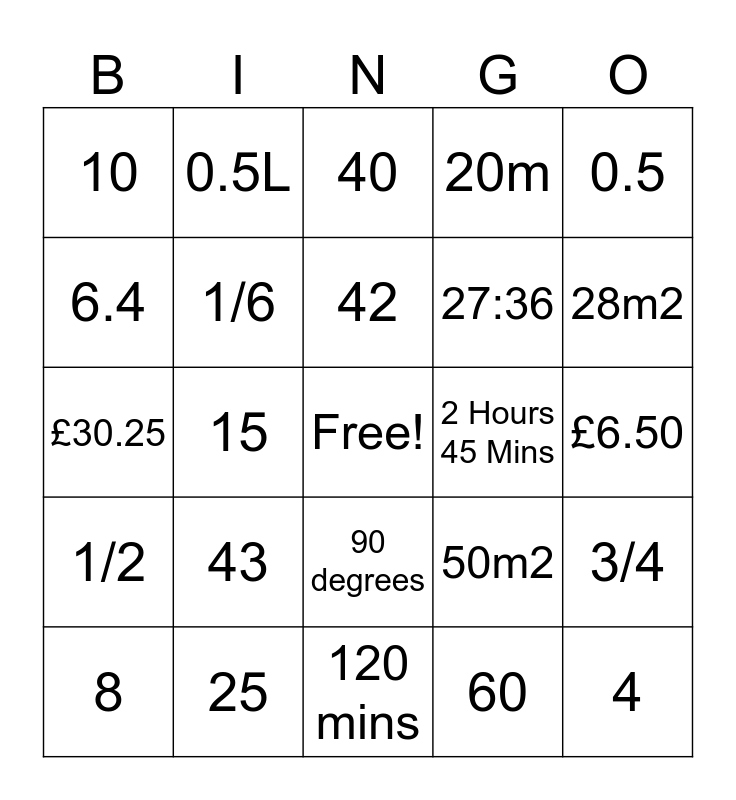 | B | I | N | G | O |
|---|---|---|---|---|
| 10 | 0.5L | 40 | 20m | 0.5 |
| 6.4 | 1/6 | 42 | 27:36 | 28m2 |
| £30.25 | 15 | Free! | 2 Hours 45 Mins | £6.50 |
| 1/2 | 43 | 90 degrees | 50m2 | 3/4 |
| 8 | 25 | 120 mins | 60 | 4 |